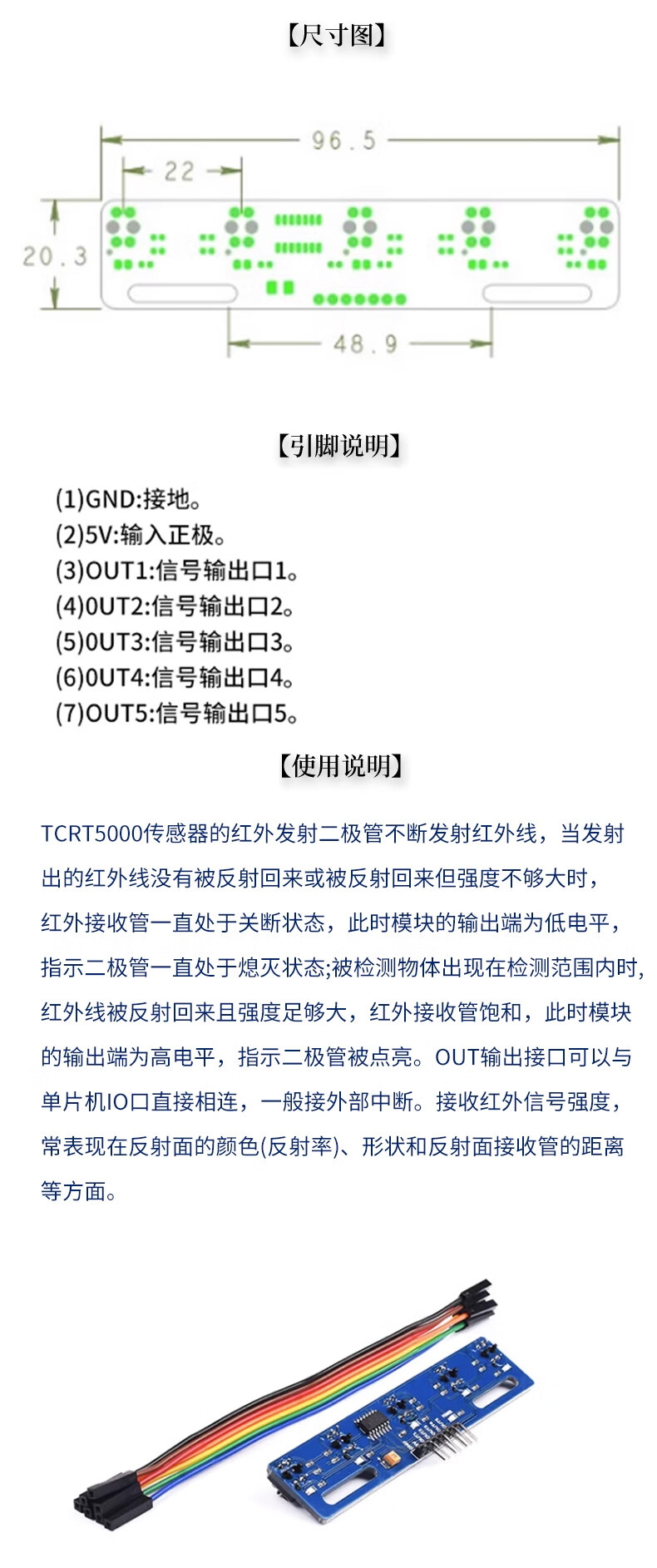 【尺寸图】

96.5

22

20.3

48.9

【引脚说明】

(1)GND:接地。
(2)5V:输入正极。
(3)OUT1:信号输出口1。
(4)0UT2:信号输出口2。
(5)0UT3:信号输出口3。
(6)0UT4:信号输出口4。
(7)OUT5:信号输出口5。

【使用说明】

TCRT5000传感器的红外发射二极管不断发射红外线，当发射出的红外线没有被反射回来或被反射回来但强度不够大时，红外接收管一直处于关断状态，此时模块的输出端为低电平，指示二极管一直处于熄灭状态;被检测物体出现在检测范围内时，红外线被反射回来且强度足够大，红外接收管饱和，此时模块的输出端为高电平，指示二极管被点亮。OUT输出接口可以与单片机IO口直接相连，一般接外部中断。接收红外信号强度，常表现在反射面的颜色(反射率)、形状和反射面接收管的距离等方面。